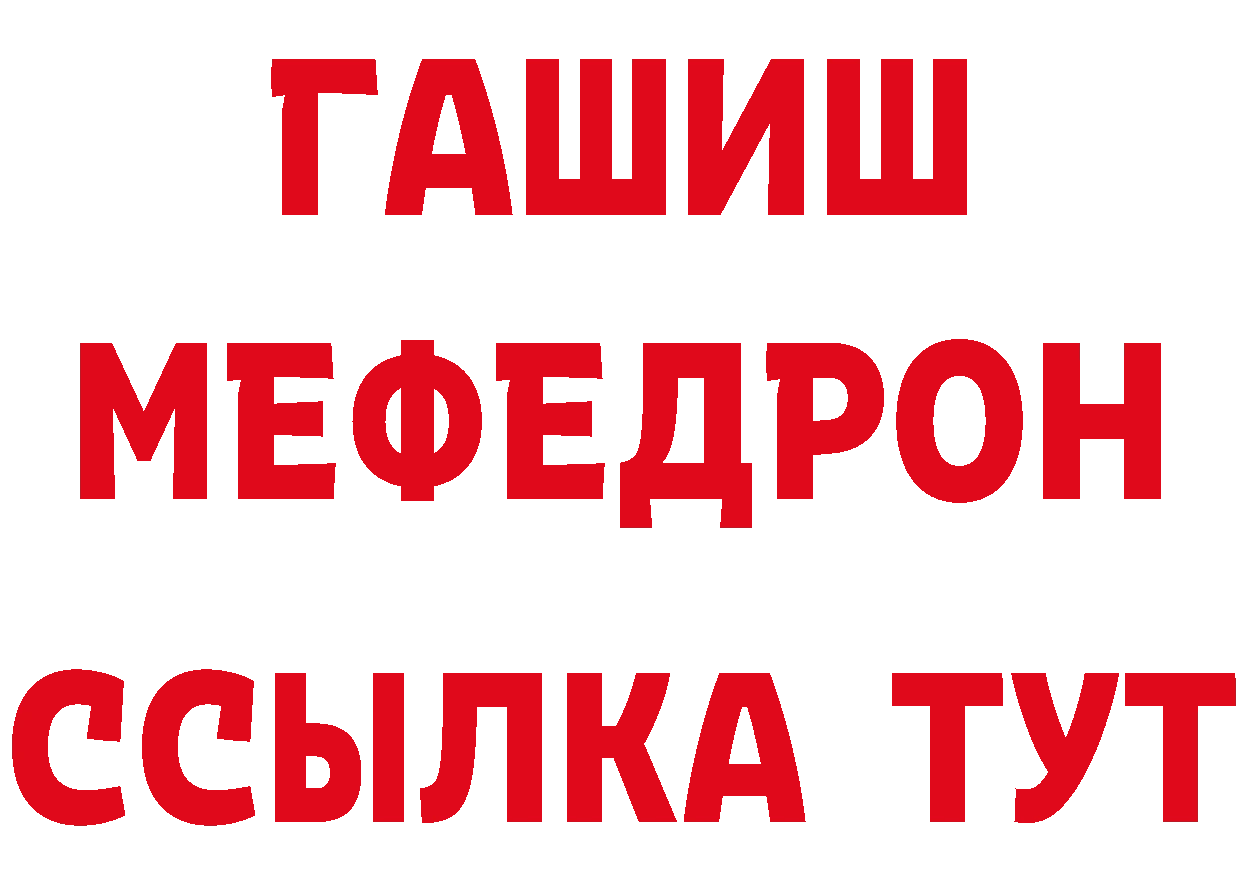 ГАШИШ
МЕФЕДРОН
ССЫЛКА ТУТ